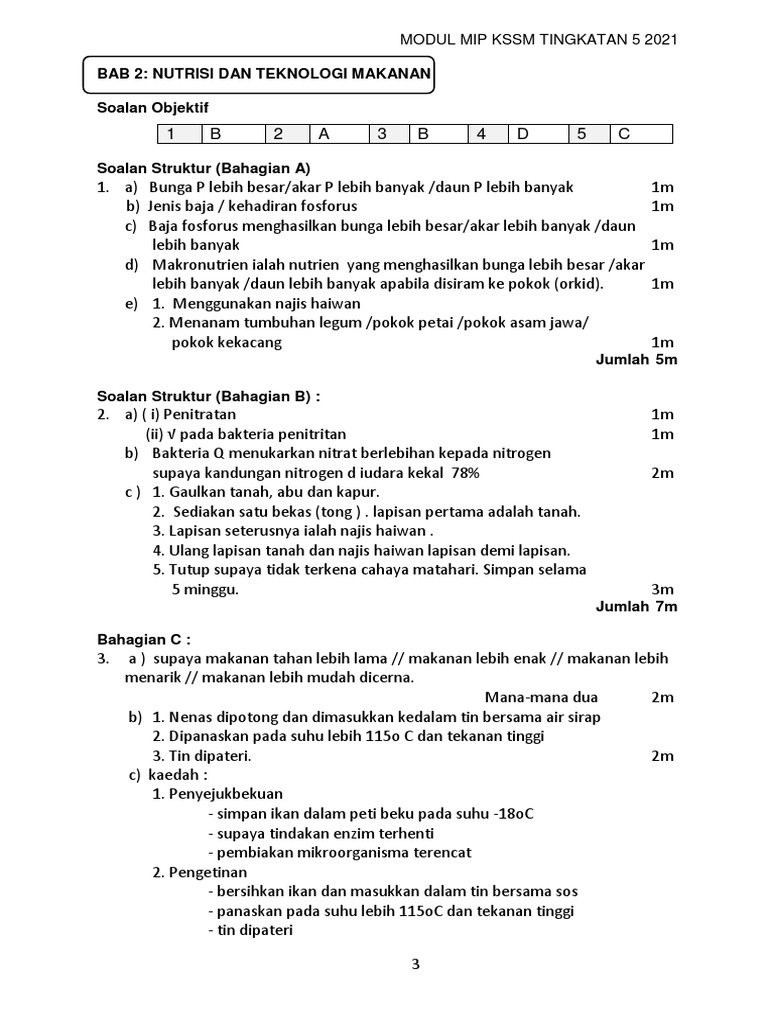 MODUL MIP KSSM TINGKATAN 5 2021

BAB 2: NUTRISI DAN TEKNOLOGI MAKANAN

Soalan Objektif

| 1 | B | 2 | A | 3 | B | 4 | D | 5 | C |
|---|---|---|---|---|---|---|---|---|---|

Soalan Struktur (Bahagian A)
1. a) Bunga P lebih besar/akar P lebih banyak /daun P lebih banyak 1m
b) Jenis baja / kehadiran fosforus 1m
c) Baja fosforus menghasilkan bunga lebih besar/akar lebih banyak /daun lebih banyak 1m
d) Makronutrien ialah nutrien yang menghasilkan bunga lebih besar /akar lebih banyak /daun lebih banyak apabila disiram ke pokok (orkid). 1m
e) 1. Menggunakan najis haiwan
2. Menanam tumbuhan legum /pokok petai /pokok asam jawa/ pokok kekacang 1m
Jumlah 5m

Soalan Struktur (Bahagian B) :
2. a) ( i) Penitratan 1m
(ii) √ pada bakteria penitritan 1m
b) Bakteria Q menukarkan nitrat berlebihan kepada nitrogen supaya kandungan nitrogen d iudara kekal 78% 2m
c ) 1. Gaulkan tanah, abu dan kapur.
2. Sediakan satu bekas (tong ) . lapisan pertama adalah tanah.
3. Lapisan seterusnya ialah najis haiwan .
4. Ulang lapisan tanah dan najis haiwan lapisan demi lapisan.
5. Tutup supaya tidak terkena cahaya matahari. Simpan selama 5 minggu. 3m
Jumlah 7m

Bahagian C :
3. a ) supaya makanan tahan lebih lama // makanan lebih enak // makanan lebih menarik // makanan lebih mudah dicerna.
Mana-mana dua 2m
b) 1. Nenas dipotong dan dimasukkan kedalam tin bersama air sirap
2. Dipanaskan pada suhu lebih 115o C dan tekanan tinggi
3. Tin dipateri. 2m
c) kaedah :
1. Penyejukbekuan
- simpan ikan dalam peti beku pada suhu -18oC
- supaya tindakan enzim terhenti
- pembiakan mikroorganisma terencat
2. Pengetinan
- bersihkan ikan dan masukkan dalam tin bersama sos
- panaskan pada suhu lebih 115oC dan tekanan tinggi
- tin dipateri

3